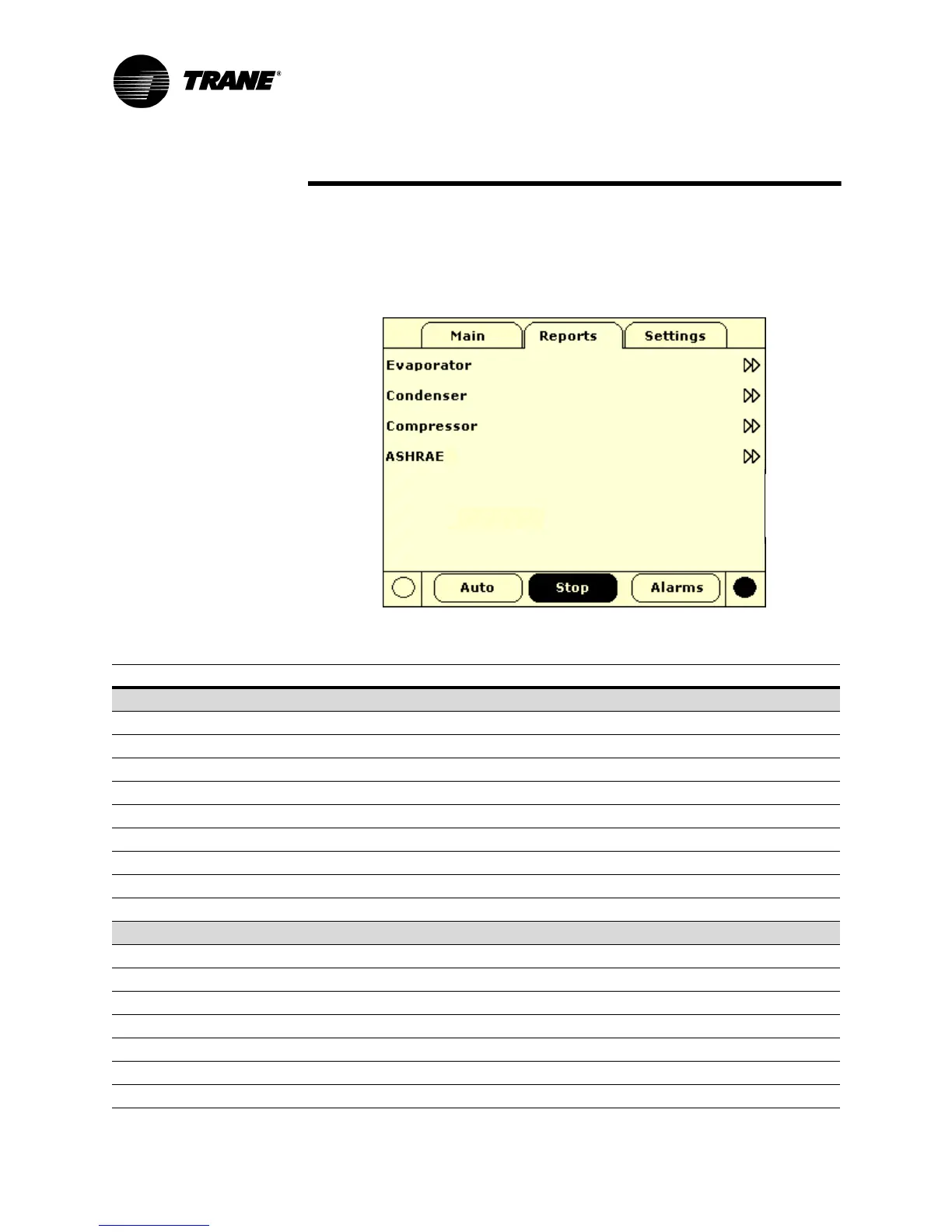 TRANE®

Main
Reports
Settings

Evaporator
Condenser
Compressor
ASHRAE

Auto
Stop
Alarms